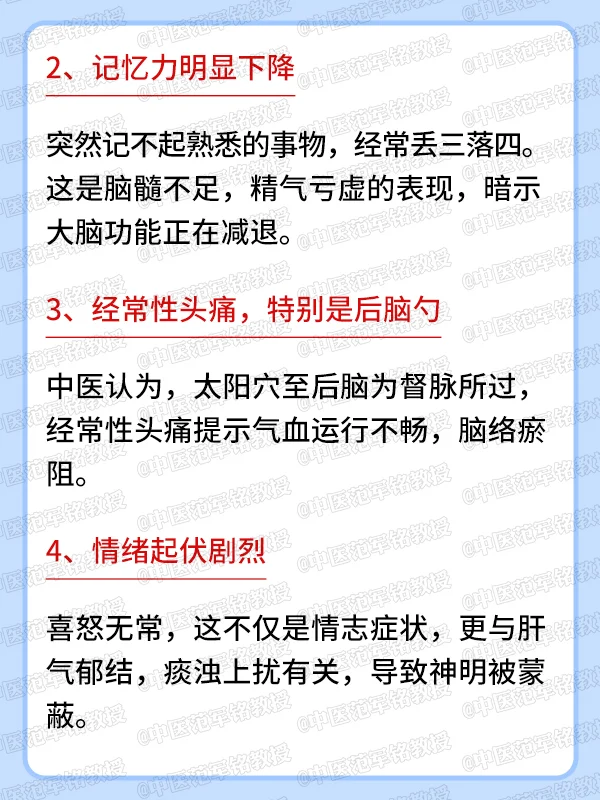 2、记忆力明显下降

突然记不起熟悉的事物，经常丢三落四。这是脑髓不足，精气亏虚的表现，暗示大脑功能正在减退。

3、经常性头痛，特别是后脑勺

中医认为，太阳穴至后脑为督脉所过，经常性头痛提示气血运行不畅，脑络瘀阻。

4、情绪起伏剧烈

喜怒无常，这不仅是情志症状，更与肝气郁结，痰浊上扰有关，导致神明被蒙蔽。

@中医范军铭教授